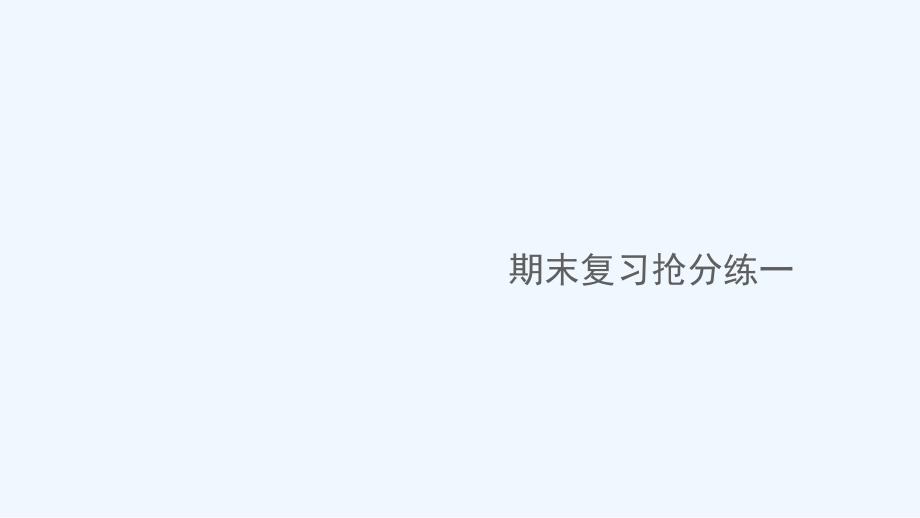 期末复习抢分练一